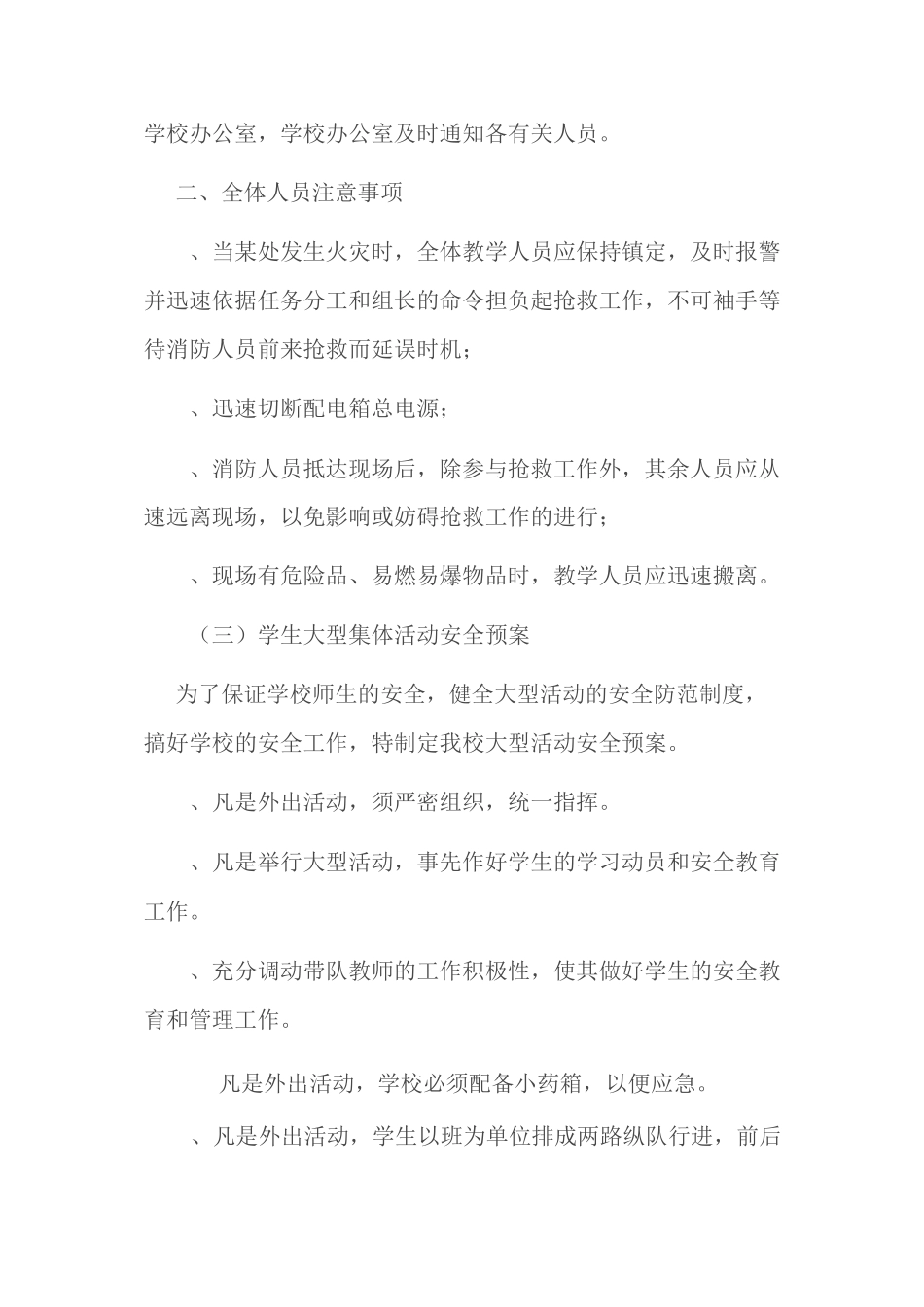 学校办公室，学校办公室及时通知各有关人员。

二、全体人员注意事项

、当某处发生火灾时，全体教学人员应保持镇定，及时报警并迅速依据任务分工和组长的命令担负起抢救工作，不可袖手等待消防人员前来抢救而延误时机；

、迅速切断配电箱总电源；

、消防人员抵达现场后，除参与抢救工作外，其余人员应从速远离现场，以免影响或妨碍抢救工作的进行；

、现场有危险品、易燃易爆物品时，教学人员应迅速搬离。

（三）学生大型集体活动安全预案

为了保证学校师生的安全，健全大型活动的安全防范制度，搞好学校的安全工作，特制定我校大型活动安全预案。

、凡是外出活动，须严密组织，统一指挥。

、凡是举行大型活动，事先作好学生的学习动员和安全教育工作。

、充分调动带队教师的工作积极性，使其做好学生的安全教育和管理工作。

凡是外出活动，学校必须配备小药箱，以便应急。

、凡是外出活动，学生以班为单位排成两路纵队行进，前后